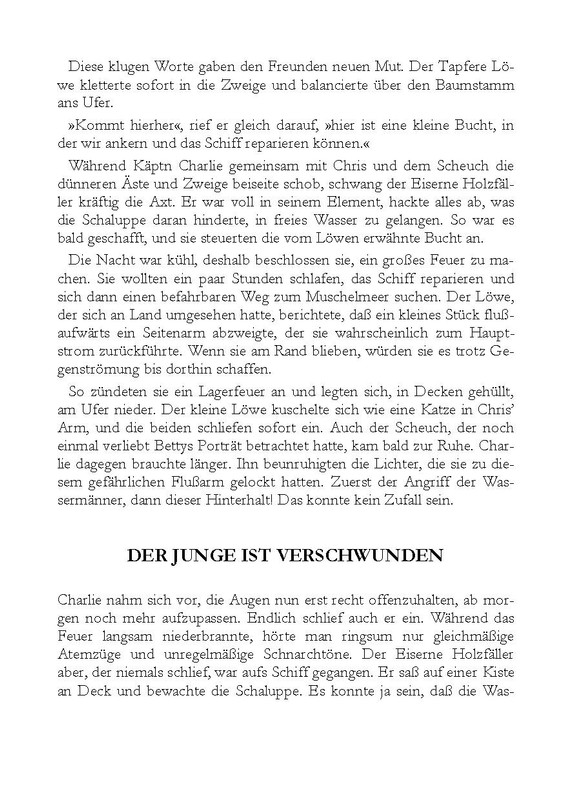 Diese klugen Worte gaben den Freunden neuen Mut. Der Tapfere Löwe kletterte sofort in die Zweige und balancierte über den Baumstamm ans Ufer.

»Kommt hierher«, rief er gleich darauf, »hier ist eine kleine Bucht, in der wir ankern und das Schiff reparieren können.«

Während Käptn Charlie gemeinsam mit Chris und dem Scheuch die dünneren Äste und Zweige beiseite schob, schwang der Eiserne Holzfäller kräftig die Axt. Er war voll in seinem Element, hackte alles ab, was die Schaluppe daran hinderte, in freies Wasser zu gelangen. So war es bald geschafft, und sie steuerten die vom Löwen erwähnte Bucht an.

Die Nacht war kühl, deshalb beschlossen sie, ein großes Feuer zu machen. Sie wollten ein paar Stunden schlafen, das Schiff reparieren und sich dann einen befahrbaren Weg zum Muschelmeer suchen. Der Löwe, der sich an Land umgesehen hatte, berichtete, daß ein kleines Stück flußaufwärts ein Seitenarm abzweigte, der sie wahrscheinlich zum Hauptstrom zurückführte. Wenn sie am Rand blieben, würden sie es trotz Gegenströmung bis dorthin schaffen.

So zündeten sie ein Lagerfeuer an und legten sich, in Decken gehüllt, am Ufer nieder. Der kleine Löwe kuschelte sich wie eine Katze in Chris' Arm, und die beiden schliefen sofort ein. Auch der Scheuch, der noch einmal verliebt Bettys Porträt betrachtet hatte, kam bald zur Ruhe. Charlie dagegen brauchte länger. Ihn beunruhigten die Lichter, die sie zu diesem gefährlichen Flußarm gelockt hatten. Zuerst der Angriff der Wassermänner, dann dieser Hinterhalt! Das konnte kein Zufall sein.

DER JUNGE IST VERSCHWUNDEN

Charlie nahm sich vor, die Augen nun erst recht offenzuhalten, ab morgen noch mehr aufzupassen. Endlich schlief auch er ein. Während das Feuer langsam niederbrannte, hörte man ringsum nur gleichmäßige Atemzüge und unregelmäßige Schnarchtöne. Der Eiserne Holzfäller aber, der niemals schlief, war aufs Schiff gegangen. Er saß auf einer Kiste an Deck und bewachte die Schaluppe. Es konnte ja sein, daß die Was-